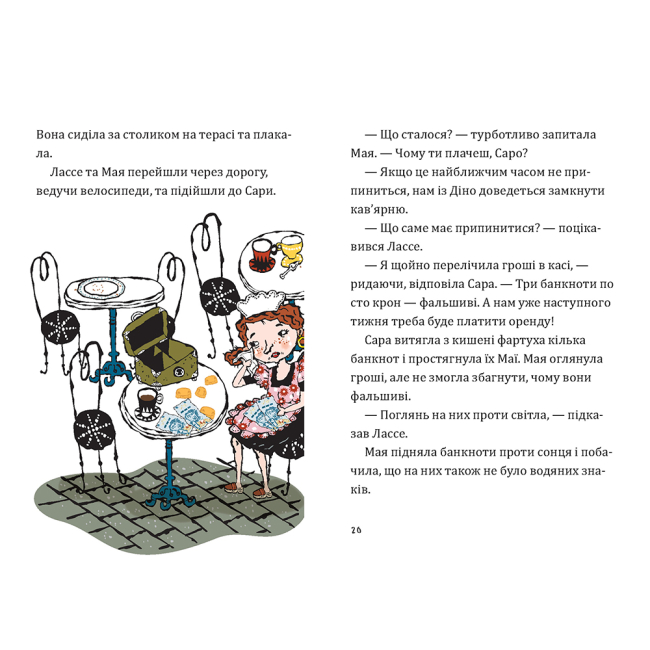 Вона сиділа за столиком на терасі та плакала.

Лассе та Мая перейшли через дорогу, ведучи велосипеди, та підійшли до Сари.

— Що сталося? — турботливо запитала Мая. — Чому ти плачеш, Саро?

— Якщо це найближчим часом не припиниться, нам із Діно доведеться замкнути кав'ярню.

— Що саме має припинитися? — поцікавився Лассе.

— Я щойно перелічила гроші в касі, — ридаючи, відповіла Сара. — Три банкноти по сто крон — фальшиві. А нам уже наступного тижня треба буде платити оренду!

Сара витягла з кишені фартуха кілька банкнот і простягнула їх Маї. Мая оглянула гроші, але не змогла збагнути, чому вони фальшиві.

— Поглянь на них проти світла, — підказав Лассе.

Мая підняла банкноти проти сонця і побачила, що на них також не було водяних знаків.

20